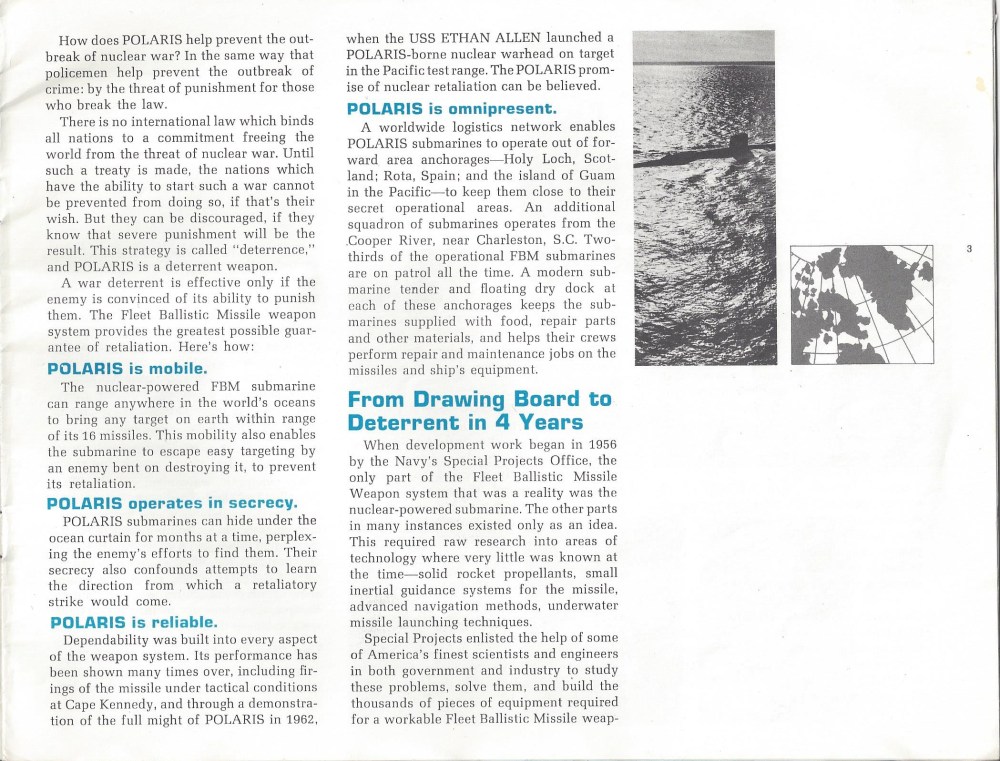 How does POLARIS help prevent the outbreak of nuclear war? In the same way that policemen help prevent the outbreak of crime: by the threat of punishment for those who break the law.

There is no international law which binds all nations to a commitment freeing the world from the threat of nuclear war. Until such a treaty is made, the nations which have the ability to start such a war cannot be prevented from doing so, if that's their wish. But they can be discouraged, if they know that severe punishment will be the result. This strategy is called "deterrence," and POLARIS is a deterrent weapon.

A war deterrent is effective only if the enemy is convinced of its ability to punish them. The Fleet Ballistic Missile weapon system provides the greatest possible guarantee of retaliation. Here's how:

POLARIS is mobile.

The nuclear-powered FBM submarine can range anywhere in the world's oceans to bring any target on earth within range of its 16 missiles. This mobility also enables the submarine to escape easy targeting by an enemy bent on destroying it, to prevent its retaliation.

POLARIS operates in secrecy.

POLARIS submarines can hide under the ocean curtain for months at a time, perplexing the enemy's efforts to find them. Their secrecy also confounds attempts to learn the direction from which a retaliatory strike would come.

POLARIS is reliable.

Dependability was built into every aspect of the weapon system. Its performance has been shown many times over, including firings of the missile under tactical conditions at Cape Kennedy, and through a demonstration of the full might of POLARIS in 1962, when the USS ETHAN ALLEN launched a POLARIS-borne nuclear warhead on target in the Pacific test range. The POLARIS promise of nuclear retaliation can be believed.

POLARIS is omnipresent.

A worldwide logistics network enables POLARIS submarines to operate out of forward area anchorages—Holy Loch, Scotland; Rota, Spain; and the island of Guam in the Pacific—to keep them close to their secret operational areas. An additional squadron of submarines operates from the Cooper River, near Charleston, S.C. Two-thirds of the operational FBM submarines are on patrol all the time. A modern submarine tender and floating dry dock at each of these anchorages keeps the submarines supplied with food, repair parts and other materials, and helps their crews perform repair and maintenance jobs on the missiles and ship's equipment.

From Drawing Board to Deterrent in 4 Years

When development work began in 1956 by the Navy's Special Projects Office, the only part of the Fleet Ballistic Missile Weapon system that was a reality was the nuclear-powered submarine. The other parts in many instances existed only as an idea. This required raw research into areas of technology where very little was known at the time—solid rocket propellants, small inertial guidance systems for the missile, advanced navigation methods, underwater missile launching techniques.

Special Projects enlisted the help of some of America's finest scientists and engineers in both government and industry to study these problems, solve them, and build the thousands of pieces of equipment required for a workable Fleet Ballistic Missile weap-

3